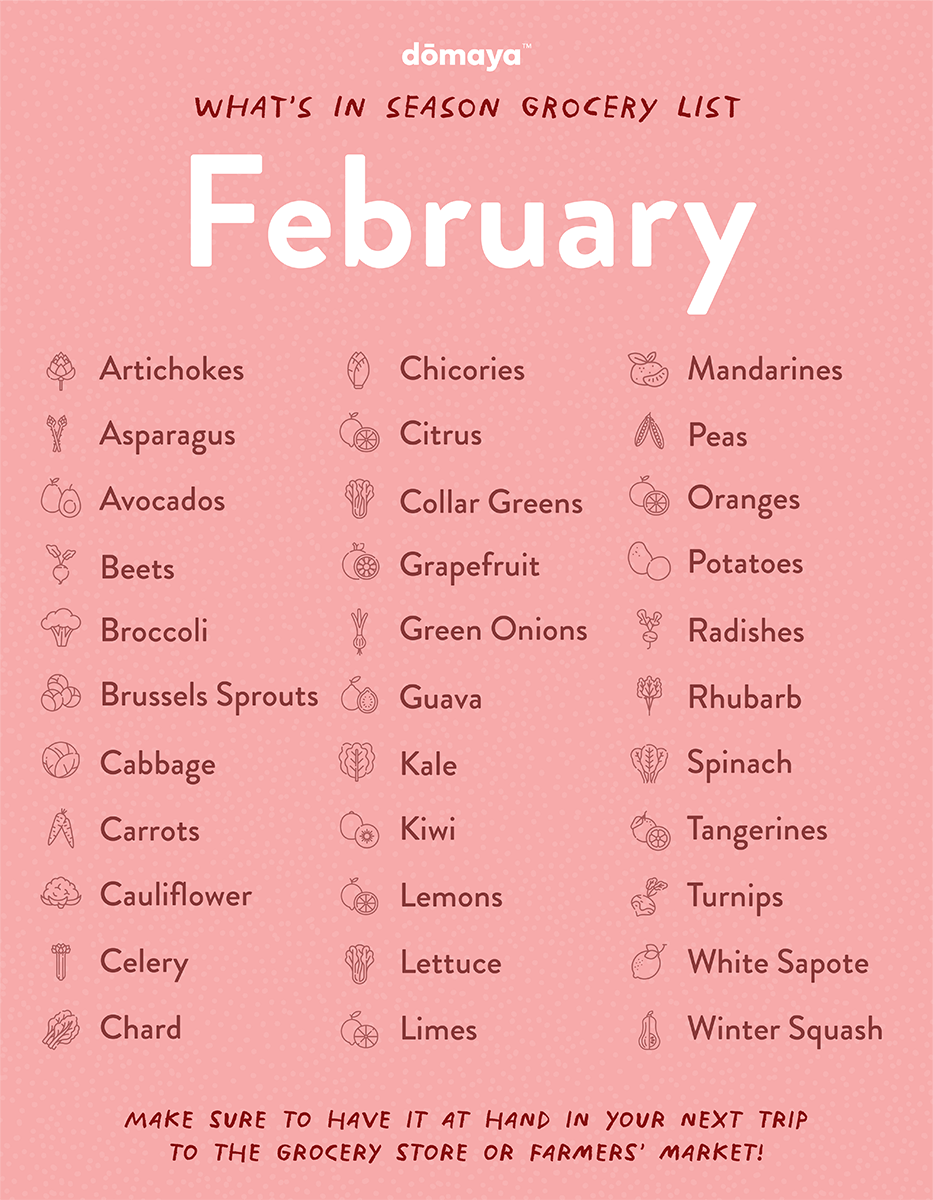 dōmaya™

WHAT'S IN SEASON GROCERY LIST

February

Artichokes
Asparagus
Avocados
Beets
Broccoli
Brussels Sprouts
Cabbage
Carrots
Cauliflower
Celery
Chard

Chicories
Citrus
Collar Greens
Grapefruit
Green Onions
Guava
Kale
Kiwi
Lemons
Lettuce
Limes

Mandarines
Peas
Oranges
Potatoes
Radishes
Rhubarb
Spinach
Tangerines
Turnips
White Sapote
Winter Squash

MAKE SURE TO HAVE IT AT HAND IN YOUR NEXT TRIP TO THE GROCERY STORE OR FARMERS' MARKET!